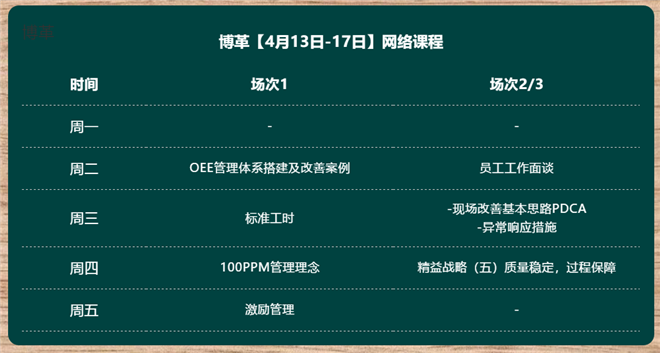 博革

博革【4月13日-17日】网络课程

| 时间 | 场次1 | 场次2/3 |
|---|---|---|
| 周一 | - | - |
| 周二 | OEE管理体系搭建及改善案例 | 员工工作面谈 |
| 周三 | 标准工时 | -现场改善基本思路PDCA -异常响应措施 |
| 周四 | 100PPM管理理念 | 精益战略（五）质量稳定，过程保障 |
| 周五 | 激励管理 | - |